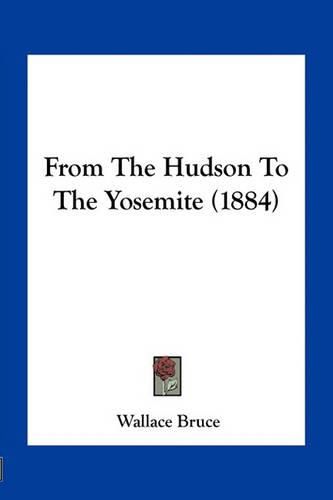 From The Hudson To The Yosemite (1884)

Wallace Bruce